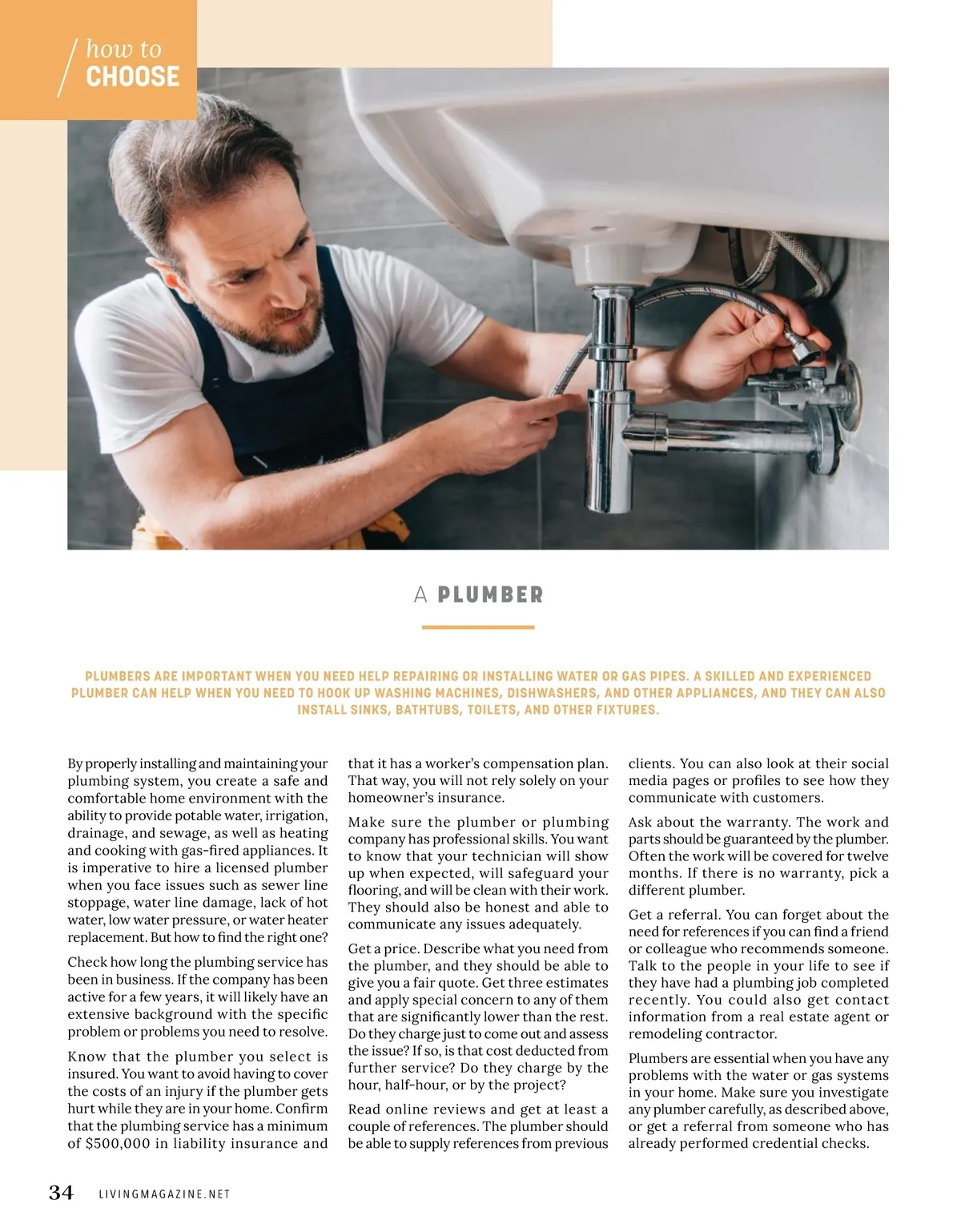 how to
CHOOSE

A PLUMBER

PLUMBERS ARE IMPORTANT WHEN YOU NEED HELP REPAIRING OR INSTALLING WATER OR GAS PIPES. A SKILLED AND EXPERIENCED PLUMBER CAN HELP WHEN YOU NEED TO HOOK UP WASHING MACHINES, DISHWASHERS, AND OTHER APPLIANCES, AND THEY CAN ALSO INSTALL SINKS, BATHTUBS, TOILETS, AND OTHER FIXTURES.

By properly installing and maintaining your plumbing system, you create a safe and comfortable home environment with the ability to provide potable water, irrigation, drainage, and sewage, as well as heating and cooking with gas-fired appliances. It is imperative to hire a licensed plumber when you face issues such as sewer line stoppage, water line damage, lack of hot water, low water pressure, or water heater replacement. But how to find the right one?

Check how long the plumbing service has been in business. If the company has been active for a few years, it will likely have an extensive background with the specific problem or problems you need to resolve.

Know that the plumber you select is insured. You want to avoid having to cover the costs of an injury if the plumber gets hurt while they are in your home. Confirm that the plumbing service has a minimum of $500,000 in liability insurance and that it has a worker's compensation plan. That way, you will not rely solely on your homeowner's insurance.

Make sure the plumber or plumbing company has professional skills. You want to know that your technician will show up when expected, will safeguard your flooring, and will be clean with their work. They should also be honest and able to communicate any issues adequately.

Get a price. Describe what you need from the plumber, and they should be able to give you a fair quote. Get three estimates and apply special concern to any of them that are significantly lower than the rest. Do they charge just to come out and assess the issue? If so, is that cost deducted from further service? Do they charge by the hour, half-hour, or by the project?

Read online reviews and get at least a couple of references. The plumber should be able to supply references from previous clients. You can also look at their social media pages or profiles to see how they communicate with customers.

Ask about the warranty. The work and parts should be guaranteed by the plumber. Often the work will be covered for twelve months. If there is no warranty, pick a different plumber.

Get a referral. You can forget about the need for references if you can find a friend or colleague who recommends someone. Talk to the people in your life to see if they have had a plumbing job completed recently. You could also get contact information from a real estate agent or remodeling contractor.

Plumbers are essential when you have any problems with the water or gas systems in your home. Make sure you investigate any plumber carefully, as described above, or get a referral from someone who has already performed credential checks.

34 LIVINGMAGAZINE.NET